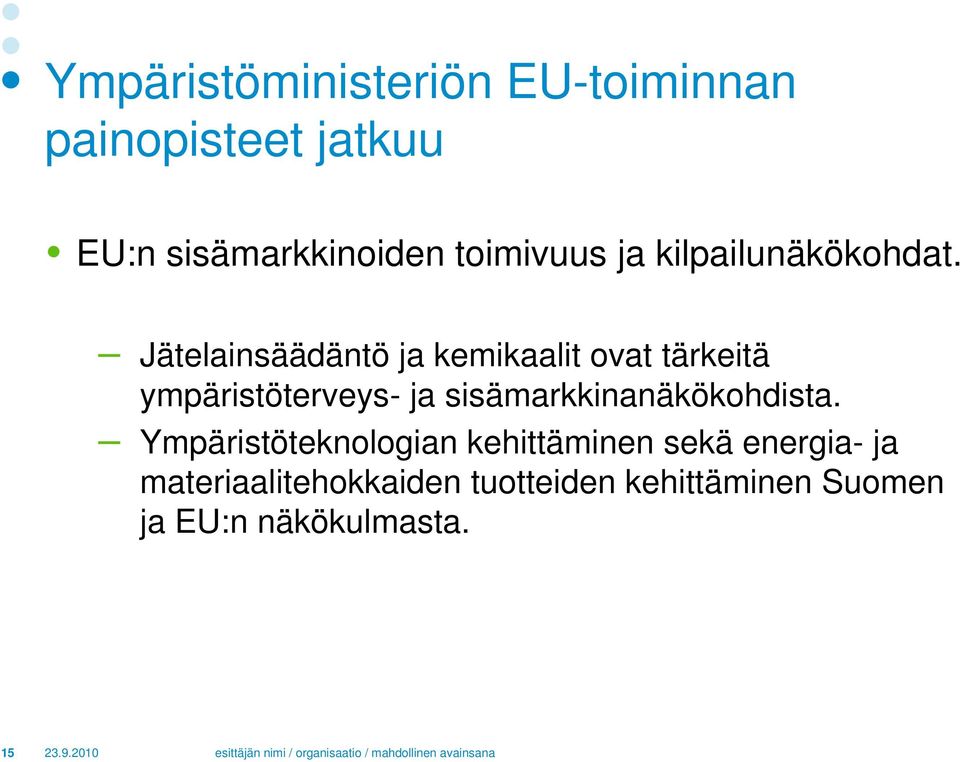 Ympäristöministeriön EU-toiminnan painopisteet jatkuu

• EU:n sisämarkkinoiden toimivuus ja kilpailunäkökohdat.

– Jätelainsäädäntö ja kemikaalit ovat tärkeitä ympäristöterveys- ja sisämarkkinanäkökohdista.

– Ympäristöteknologian kehittäminen sekä energia- ja materiaalitehokkaiden tuotteiden kehittäminen Suomen ja EU:n näkökulmasta.

15 23.9.2010 esittäjän nimi / organisaatio / mahdollinen avainsana